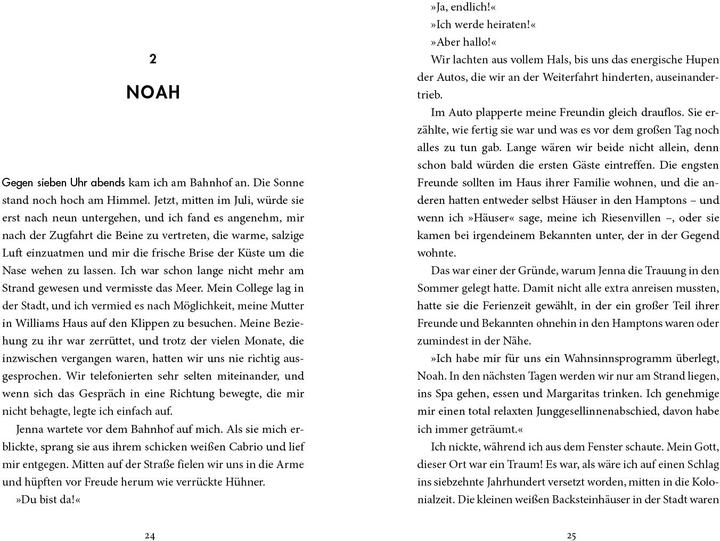 2

NOAH

Gegen sieben Uhr abends kam ich am Bahnhof an. Die Sonne stand noch hoch am Himmel. Jetzt, mitten im Juli, würde sie erst nach neun untergehen, und ich fand es angenehm, mir nach der Zugfahrt die Beine zu vertreten, die warme, salzige Luft einzuatmen und mir die frische Brise der Küste um die Nase wehen zu lassen. Ich war schon lange nicht mehr am Strand gewesen und vermisste das Meer. Mein College lag in der Stadt, und ich vermied es nach Möglichkeit, meine Mutter in Williams Haus auf den Klippen zu besuchen. Meine Beziehung zu ihr war zerrüttet, und trotz der vielen Monate, die inzwischen vergangen waren, hatten wir uns nie richtig ausgesprochen. Wir telefonierten sehr selten miteinander, und wenn sich das Gespräch in eine Richtung bewegte, die mir nicht behagte, legte ich einfach auf.

Jenna wartete vor dem Bahnhof auf mich. Als sie mich erblickte, sprang sie aus ihrem schicken weißen Cabrio und lief mir entgegen. Mitten auf der Straße fielen wir uns in die Arme und hüpften vor Freude herum wie verrückte Hühner.

»Du bist da!«

24

»Ja, endlich!«

»Ich werde heiraten!«

»Aber hallo!«

Wir lachten aus vollem Hals, bis uns das energische Hupen der Autos, die wir an der Weiterfahrt hinderten, auseinandertrieb.

Im Auto plapperte meine Freundin gleich drauflos. Sie erzählte, wie fertig sie war und was es vor dem großen Tag noch alles zu tun gab. Lange wären wir beide nicht allein, denn schon bald würden die ersten Gäste eintreffen. Die engsten Freunde sollten im Haus ihrer Familie wohnen, und die anderen hatten entweder selbst Häuser in den Hamptons – und wenn ich »Häuser« sage, meine ich Riesenvillen –, oder sie kamen bei irgendeinem Bekannten unter, der in der Gegend wohnte.

Das war einer der Gründe, warum Jenna die Trauung in den Sommer gelegt hatte. Damit nicht alle extra anreisen mussten, hatte sie die Ferienzeit gewählt, in der ein großer Teil ihrer Freunde und Bekannten ohnehin in den Hamptons waren oder zumindest in der Nähe.

»Ich habe mir für uns ein Wahnsinnsprogramm überlegt, Noah. In den nächsten Tagen werden wir nur am Strand liegen, ins Spa gehen, essen und Margaritas trinken. Ich genehmige mir einen total relaxten Junggesellinnenabschied, davon habe ich immer geträumt.«

Ich nickte, während ich aus dem Fenster schaute. Mein Gott, dieser Ort war ein Traum! Es war, als wäre ich auf einen Schlag ins siebzehnte Jahrhundert versetzt worden, mitten in die Kolonialzeit. Die kleinen weißen Backsteinhäuser in der Stadt waren

25